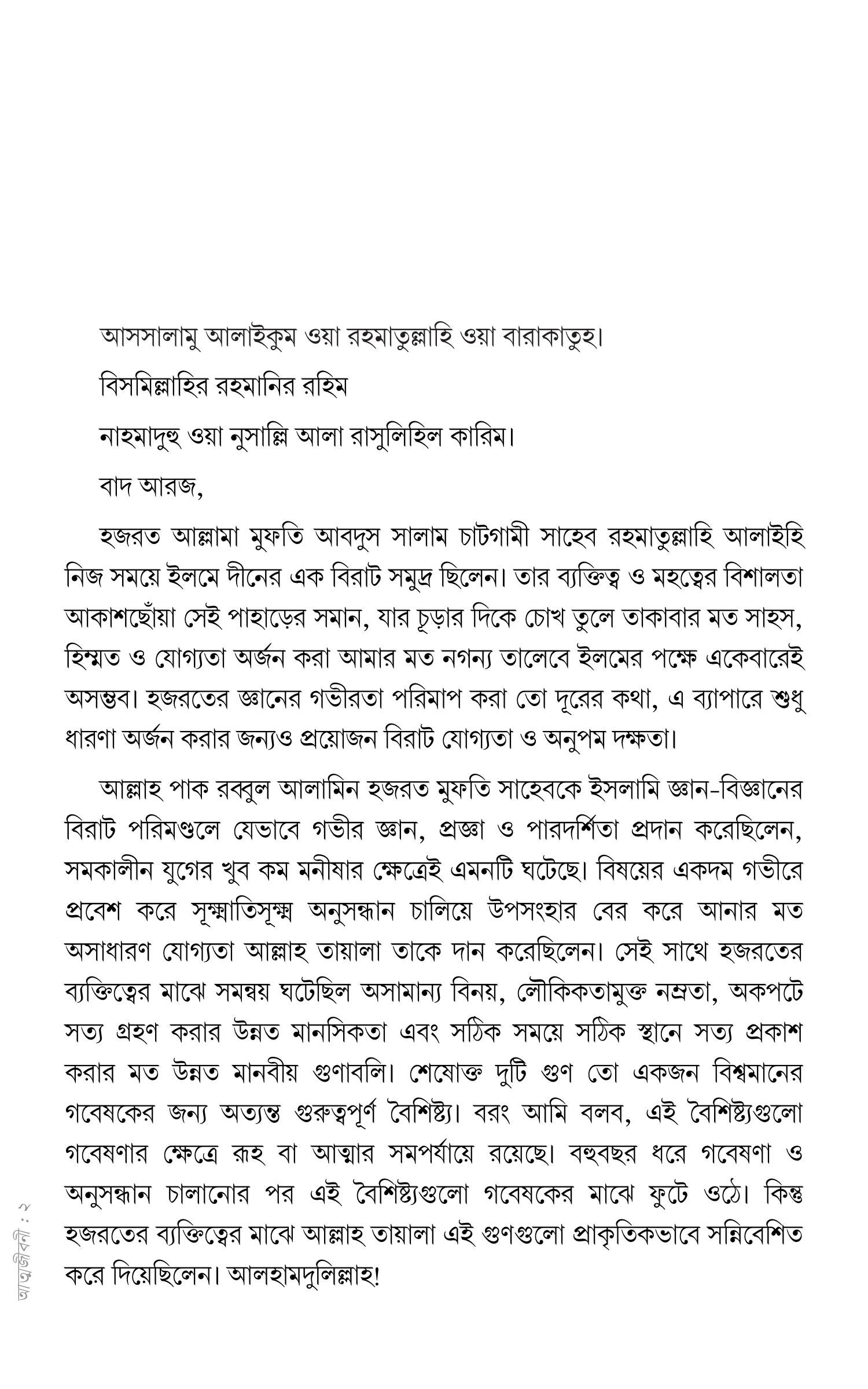 আসসালামু আলাইকুম ওয়া রহমাতুল্লাহি ওয়া বারাকাতুহ।

বিসমিল্লাহির রহমানির রহিম

নাহমাদুহু ওয়া নুসাল্লি আলা রাসুলিহিল কারিম।

বাদ আরজ,

হজরত আল্লামা মুফতি আবদুস সালাম চাটগামী সাহেব রহমাতুল্লাহি আলাইহি নিজ সময়ে ইলমে দীনের এক বিরাট সমুদ্র ছিলেন। তার ব্যক্তিত্ব ও মহত্বের বিশালতা আকাশছোঁয়া সেই পাহাড়ের সমান, যার চূড়ার দিকে চোখ তুলে তাকাবার মত সাহস, হিম্মত ও যোগ্যতা অর্জন করা আমার মত নগন্য তালেবে ইলমের পক্ষে একেবারেই অসম্ভব। হজরতের জ্ঞানের গভীরতা পরিমাপ করা তো দূরের কথা, এ ব্যাপারে শুধু ধারণা অর্জন করার জন্যও প্রয়োজন বিরাট যোগ্যতা ও অনুপম দক্ষতা।

আল্লাহ পাক রব্বুল আলামিন হজরত মুফতি সাহেবকে ইসলামি জ্ঞান-বিজ্ঞানের বিরাট পরিমণ্ডলে যেভাবে গভীর জ্ঞান, প্রজ্ঞা ও পারদর্শিতা প্রদান করেছিলেন, সমকালীন যুগের খুব কম মনীষার ক্ষেত্রেই এমনটি ঘটেছে। বিষয়ের একদম গভীরে প্রবেশ করে সূক্ষ্মাতিসূক্ষ্ম অনুসন্ধান চালিয়ে উপসংহার বের করে আনার মত অসাধারণ যোগ্যতা আল্লাহ তায়ালা তাকে দান করেছিলেন। সেই সাথে হজরতের ব্যক্তিত্বের মাঝে সমন্বয় ঘটেছিল অসামান্য বিনয়, লৌকিকতামুক্ত নম্রতা, অকপটে সত্য গ্রহণ করার উন্নত মানসিকতা এবং সঠিক সময়ে সঠিক স্থানে সত্য প্রকাশ করার মত উন্নত মানবীয় গুণাবলি। শেষোক্ত দুটি গুণ তো একজন বিশ্বমানের গবেষকের জন্য অত্যন্ত গুরুত্বপূর্ণ বৈশিষ্ট্য। বরং আমি বলব, এই বৈশিষ্ট্যগুলো গবেষণার ক্ষেত্রে রূহ বা আত্মার সমপর্যায়ে রয়েছে। বহুবছর ধরে গবেষণা ও অনুসন্ধান চালানোর পর এই বৈশিষ্ট্যগুলো গবেষকের মাঝে ফুটে ওঠে। কিন্তু হজরতের ব্যক্তিত্বের মাঝে আল্লাহ তায়ালা এই গুণগুলো প্রাকৃতিকভাবে সন্নিবেশিত করে দিয়েছিলেন। আলহামদুলিল্লাহ!

আত্মজীবনী : ২